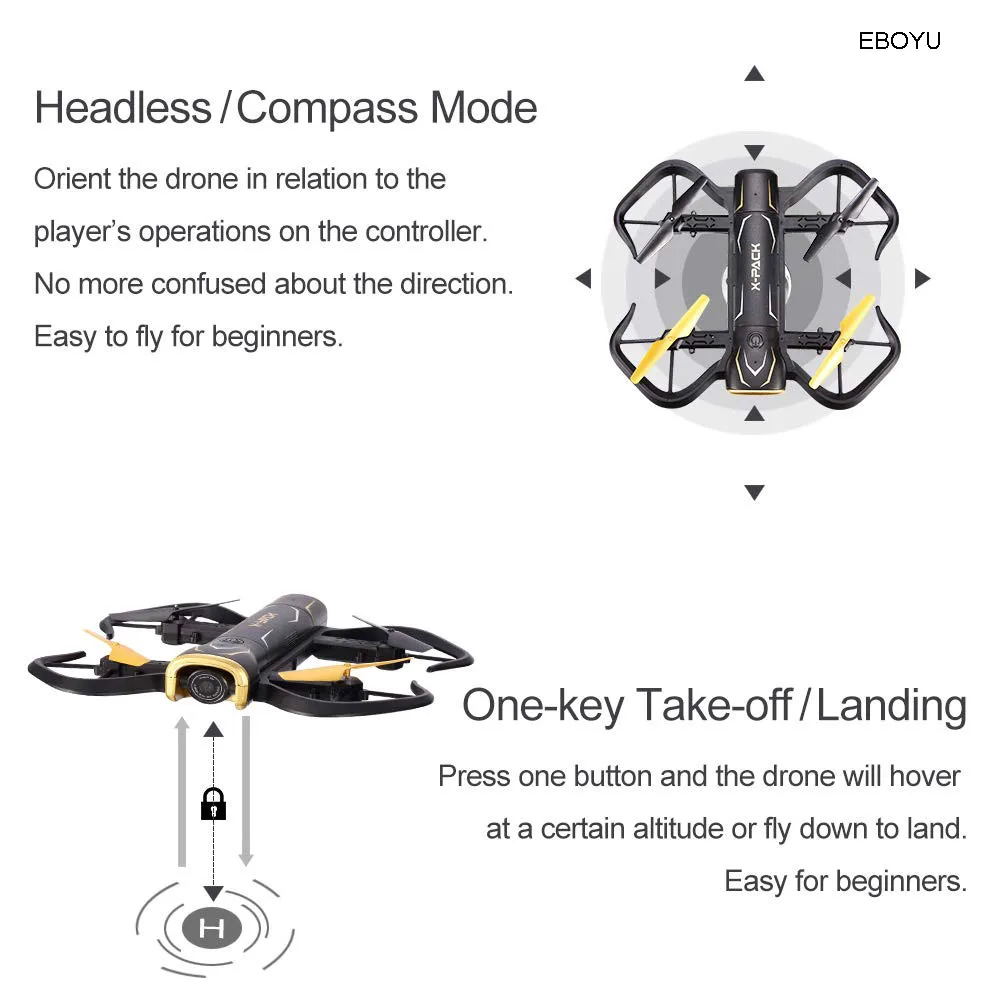 EBOYU

Headless / Compass Mode

Orient the drone in relation to the player's operations on the controller. No more confused about the direction. Easy to fly for beginners.

X-PACK

One-key Take-off / Landing

Press one button and the drone will hover at a certain altitude or fly down to land. Easy for beginners.

H